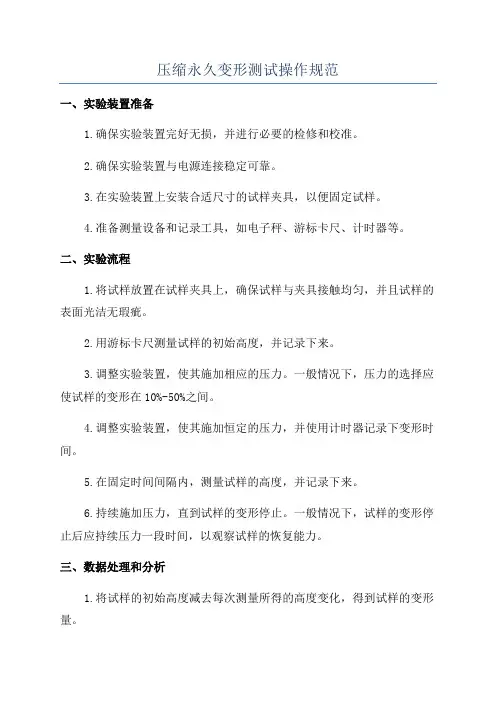 压缩永久变形测试操作规范

一、实验装置准备

1.确保实验装置完好无损，并进行必要的检修和校准。

2.确保实验装置与电源连接稳定可靠。

3.在实验装置上安装合适尺寸的试样夹具，以便固定试样。

4.准备测量设备和记录工具，如电子秤、游标卡尺、计时器等。

二、实验流程

1.将试样放置在试样夹具上，确保试样与夹具接触均匀，并且试样的表面光洁无瑕疵。

2.用游标卡尺测量试样的初始高度，并记录下来。

3.调整实验装置，使其施加相应的压力。一般情况下，压力的选择应使试样的变形在10%-50%之间。

4.调整实验装置，使其施加恒定的压力，并使用计时器记录下变形时间。

5.在固定时间间隔内，测量试样的高度，并记录下来。

6.持续施加压力，直到试样的变形停止。一般情况下，试样的变形停止后应持续压力一段时间，以观察试样的恢复能力。

三、数据处理和分析

1.将试样的初始高度减去每次测量所得的高度变化，得到试样的变形量。